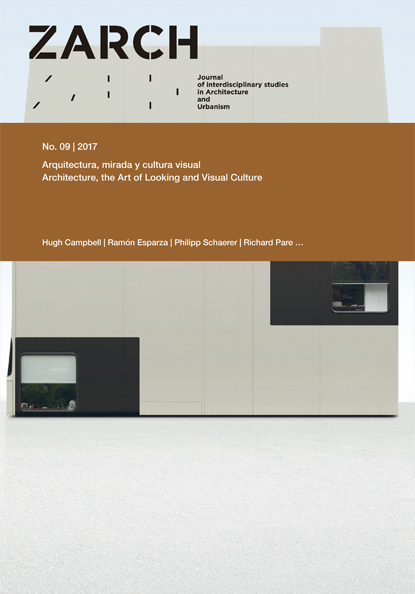 ZARCH

Journal
of interdisciplinary studies
in Architecture
and
Urbanism

No. 09 | 2017

Arquitectura, mirada y cultura visual
Architecture, the Art of Looking and Visual Culture

Hugh Campbell | Ramón Esparza | Philipp Schaerer | Richard Pare ...